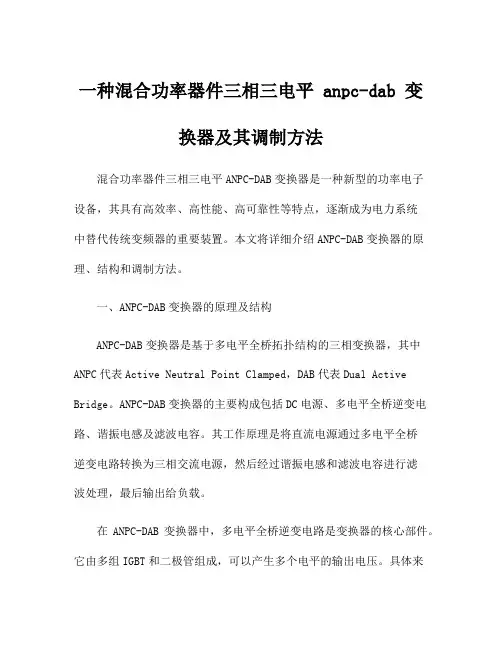 一种混合功率器件三相三电平 anpc-dab 变换器及其调制方法

混合功率器件三相三电平 ANPC-DAB 变换器是一种新型的功率电子设备，其具有高效率、高性能、高可靠性等特点，逐渐成为电力系统中替代传统变频器的重要装置。本文将详细介绍 ANPC-DAB 变换器的原理、结构和调制方法。

一、ANPC-DAB 变换器的原理及结构

ANPC-DAB 变换器是基于多电平全桥拓扑结构的三相变换器，其中 ANPC 代表 Active Neutral Point Clamped，DAB 代表 Dual Active Bridge。ANPC-DAB 变换器的主要构成包括 DC 电源、多电平全桥逆变电路、谐振电感及滤波电容。其工作原理是将直流电源通过多电平全桥逆变电路转换为三相交流电源，然后经过谐振电感和滤波电容进行滤波处理，最后输出给负载。

在 ANPC-DAB 变换器中，多电平全桥逆变电路是变换器的核心部件。它由多组 IGBT 和二极管组成，可以产生多个电平的输出电压。具体来